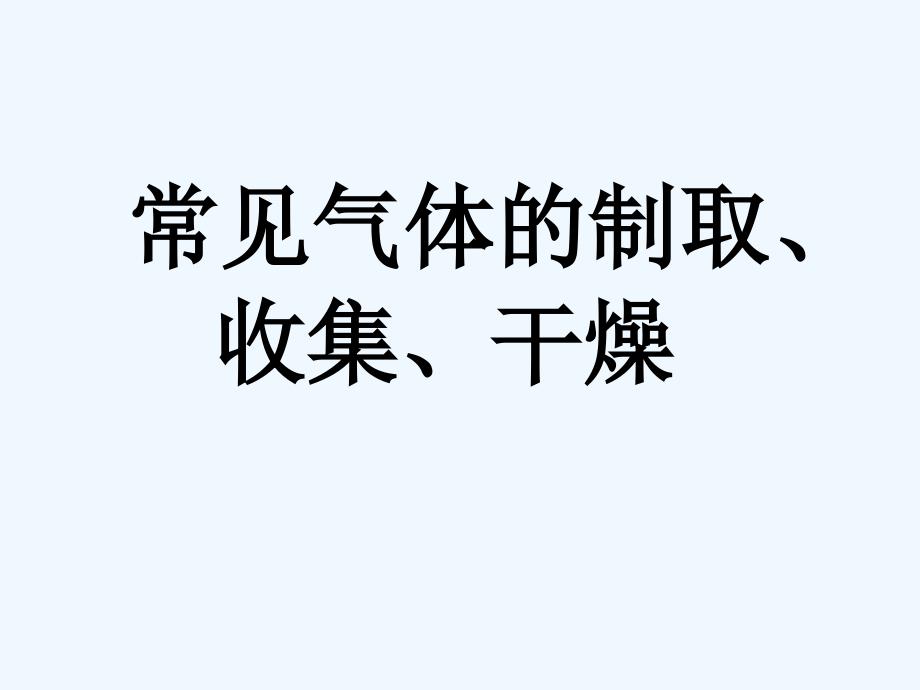 常见气体的制取、收集、干燥